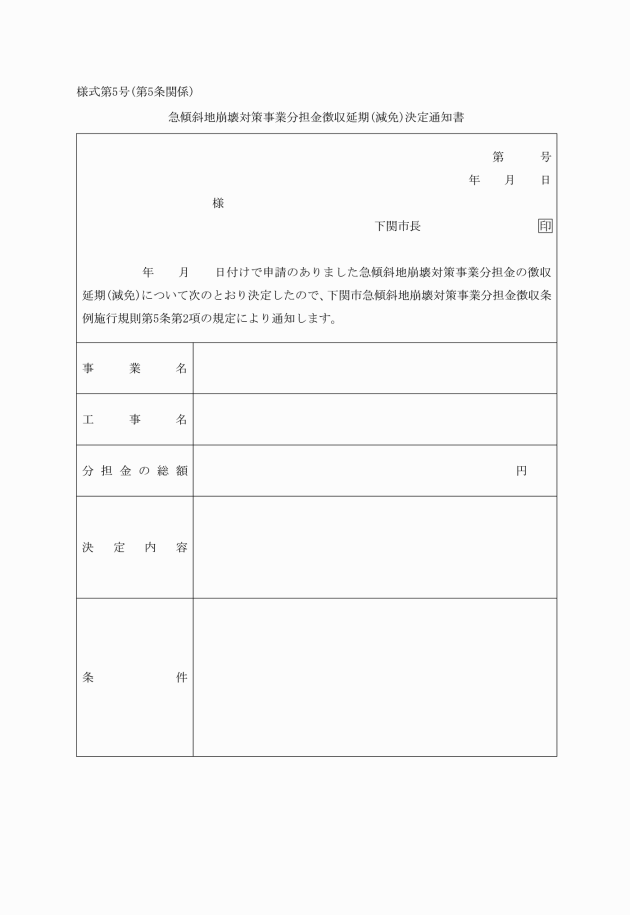 様式第5号(第5条関係)

急傾斜地崩壊対策事業分担金徴収延期(減免)決定通知書

第　　号
年　月　日

様

下関市長　　　　印

年　月　日付けで申請のありました急傾斜地崩壊対策事業分担金の徴収延期(減免)について次のとおり決定したので、下関市急傾斜地崩壊対策事業分担金徴収条例施行規則第5条第2項の規定により通知します。

| 事業名 | |
|---|---|
| 工事名 | |
| 分担金の総額 | 円 |
| 決定内容 | |
| 条件 | |